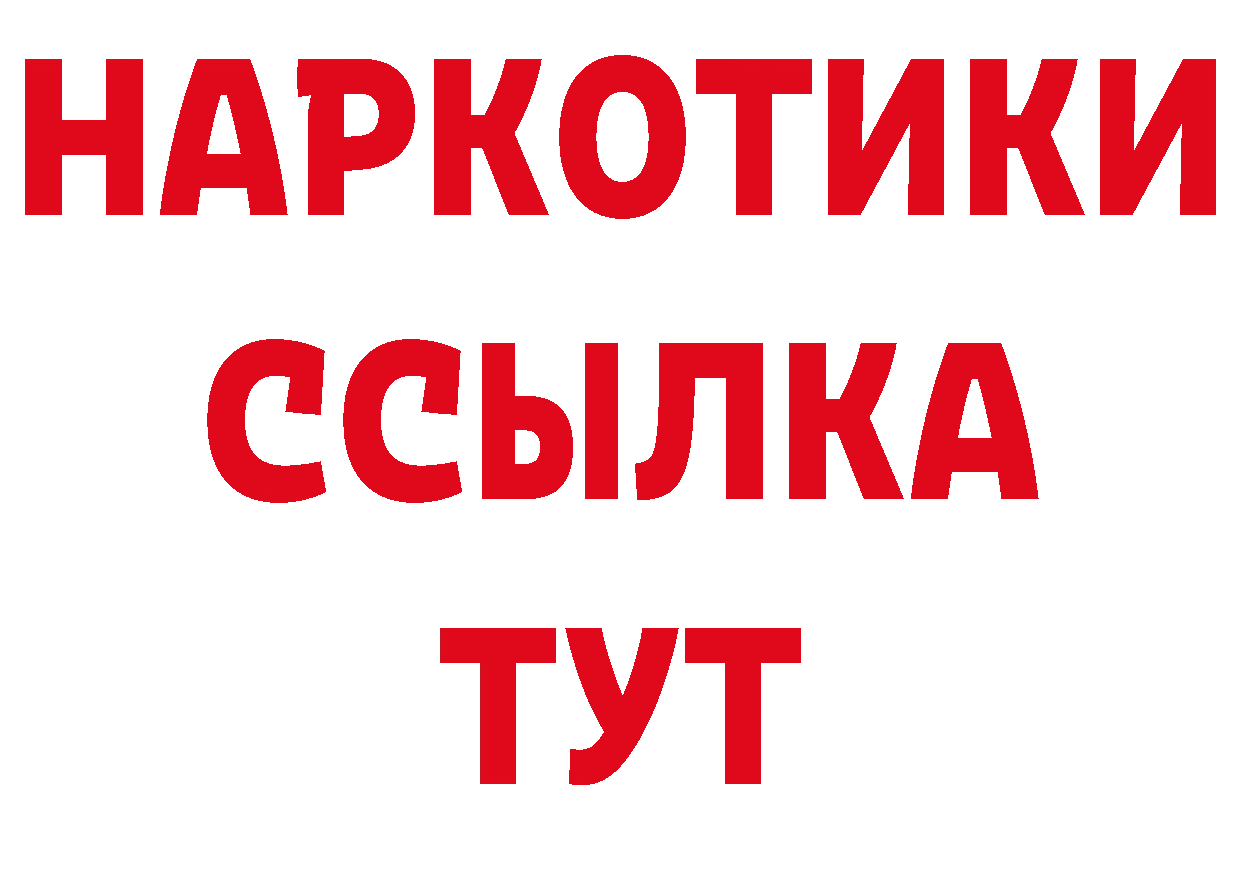 НАРКОТИКИ ССЫЛКА ТУТ